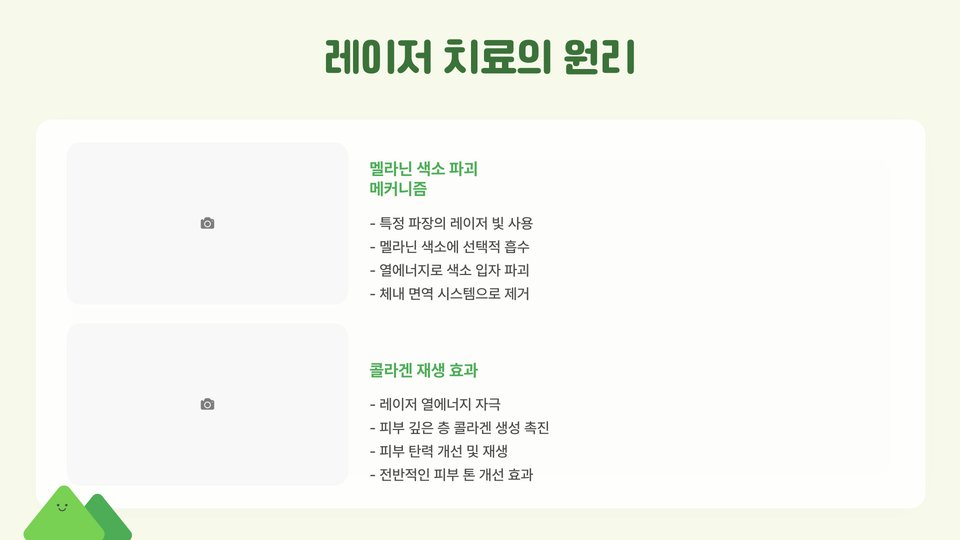 레이저 치료의 원리

멜라닌 색소 파괴 메커니즘

- 특정 파장의 레이저 빛 사용
- 멜라닌 색소에 선택적 흡수
- 열에너지로 색소 입자 파괴
- 체내 면역 시스템으로 제거

콜라겐 재생 효과

- 레이저 열에너지 자극
- 피부 깊은 층 콜라겐 생성 촉진
- 피부 탄력 개선 및 재생
- 전반적인 피부 톤 개선 효과